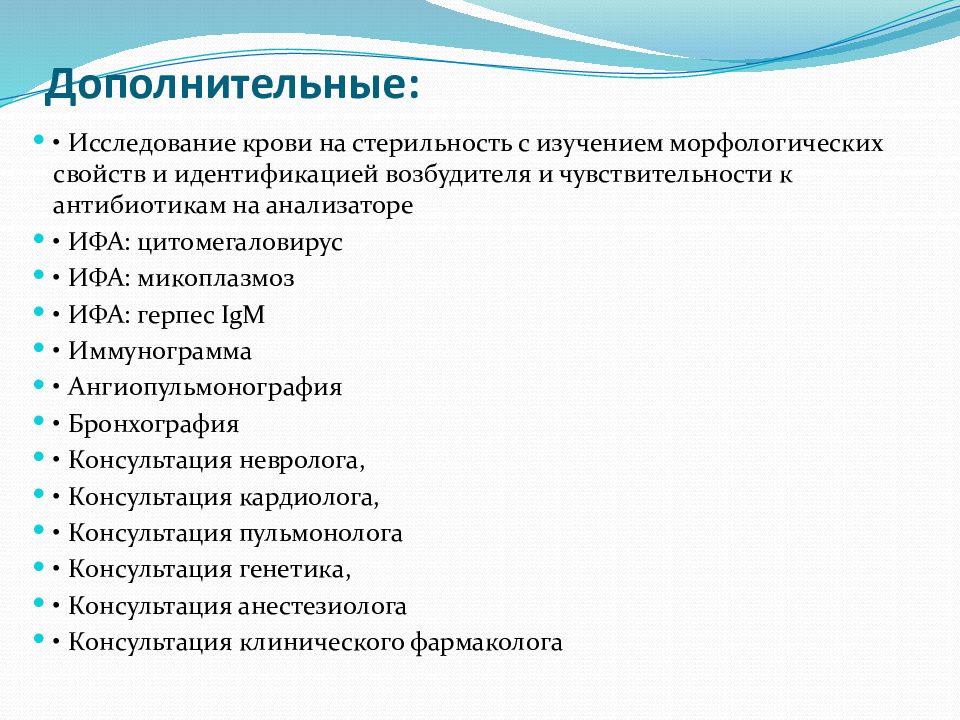 Дополнительные:

• Исследование крови на стерильность с изучением морфологических свойств и идентификацией возбудителя и чувствительности к антибиотикам на анализаторе
• ИФА: цитомегаловирус
• ИФА: микоплазмоз
• ИФА: герпес IgM
• Иммунограмма
• Ангиопульмонография
• Бронхография
• Консультация невролога,
• Консультация кардиолога,
• Консультация пульмонолога
• Консультация генетика,
• Консультация анестезиолога
• Консультация клинического фармаколога